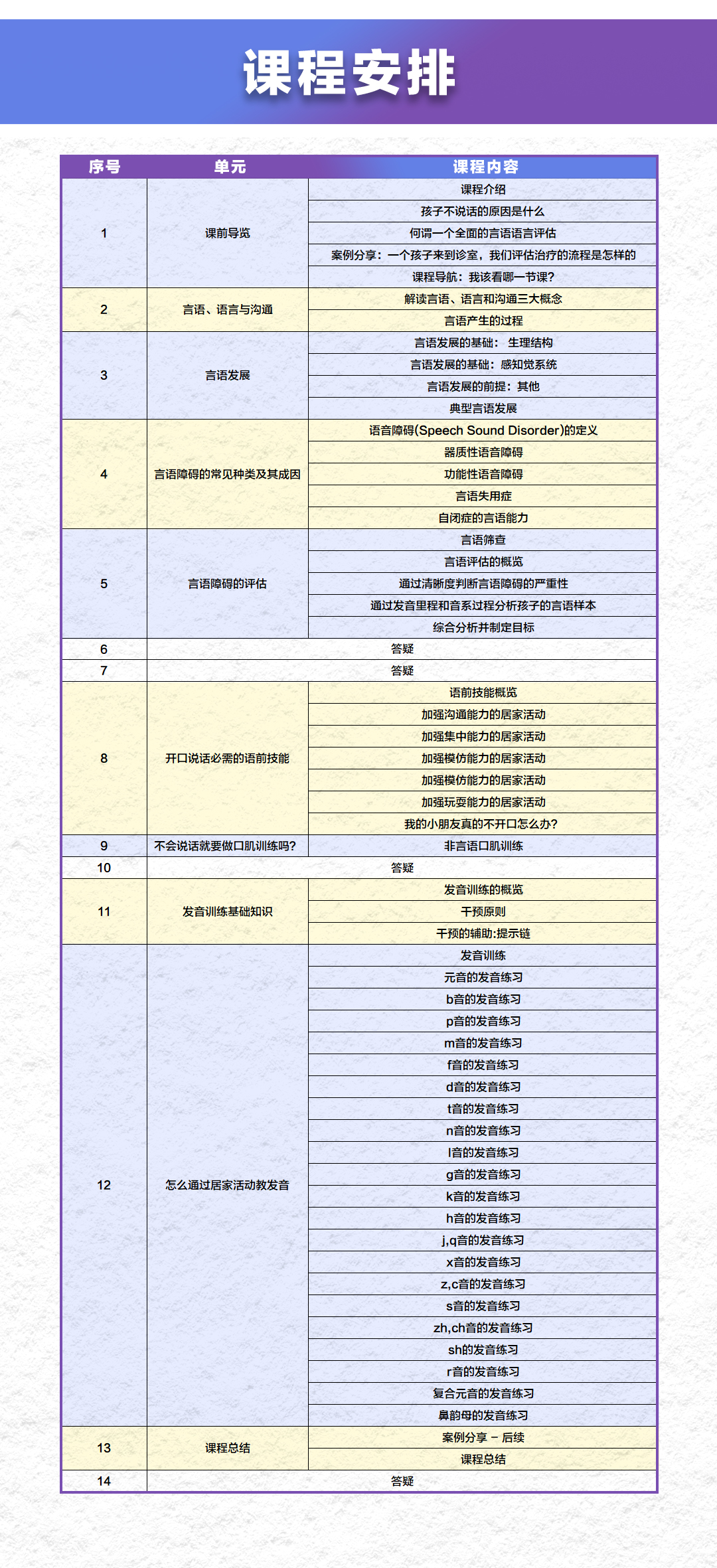 课程安排

| 序号 | 单元 | 课程内容 |
|---|---|---|
| 1 | 课前导览 | 课程介绍 |
| | | 孩子不说话的原因是什么 |
| | | 何谓一个全面的言语语言评估 |
| | | 案例分享：一个孩子来到诊室，我们评估治疗的流程是怎样的 |
| | | 课程导航：我该看哪一节课？ |
| 2 | 言语、语言与沟通 | 解读言语、语言和沟通三大概念 |
| | | 言语产生的过程 |
| 3 | 言语发展 | 言语发展的基础：生理结构 |
| | | 言语发展的基础：感知觉系统 |
| | | 言语发展的前提：其他 |
| | | 典型言语发展 |
| 4 | 言语障碍的常见种类及其成因 | 语音障碍(Speech Sound Disorder)的定义 |
| | | 器质性语音障碍 |
| | | 功能性语音障碍 |
| | | 言语失用症 |
| | | 自闭症的言语能力 |
| 5 | 言语障碍的评估 | 言语筛查 |
| | | 言语评估的概览 |
| | | 通过清晰度判断言语障碍的严重性 |
| | | 通过发音里程和音系过程分析孩子的言语样本 |
| | | 综合分析并制定目标 |
| 6 | 答疑 | |
| 7 | 答疑 | |
| 8 | 开口说话必需的语前技能 | 语前技能概览 |
| | | 加强沟通能力的居家活动 |
| | | 加强集中能力的居家活动 |
| | | 加强模仿能力的居家活动 |
| | | 加强模仿能力的居家活动 |
| | | 加强玩耍能力的居家活动 |
| | | 我的小朋友真的不开口怎么办？ |
| 9 | 不会说话就要做口肌训练吗？ | 非言语口肌训练 |
| 10 | 答疑 | |
| 11 | 发音训练基础知识 | 发音训练的概览 |
| | | 干预原则 |
| | | 干预的辅助:提示链 |
| 12 | 怎么通过居家活动教发音 | 发音训练 |
| | | 元音的发音练习 |
| | | b音的发音练习 |
| | | p音的发音练习 |
| | | m音的发音练习 |
| | | f音的发音练习 |
| | | d音的发音练习 |
| | | t音的发音练习 |
| | | n音的发音练习 |
| | | l音的发音练习 |
| | | g音的发音练习 |
| | | k音的发音练习 |
| | | h音的发音练习 |
| | | j,q音的发音练习 |
| | | x音的发音练习 |
| | | z,c音的发音练习 |
| | | s音的发音练习 |
| | | zh,ch音的发音练习 |
| | | sh的发音练习 |
| | | r音的发音练习 |
| | | 复合元音的发音练习 |
| | | 鼻韵母的发音练习 |
| 13 | 课程总结 | 案例分享 – 后续 |
| | | 课程总结 |
| 14 | 答疑 | |